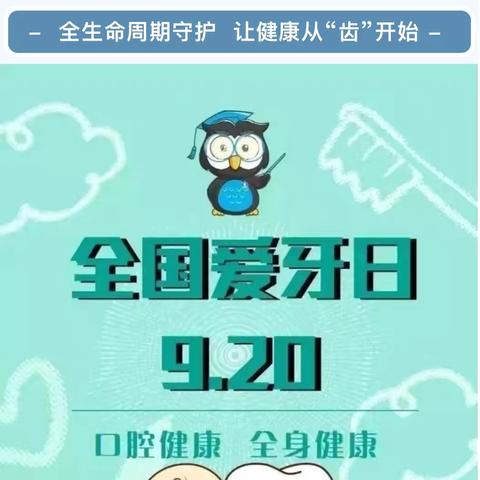 - 全生命周期守护 让健康从“齿”开始 -

全国爱牙日

9.20

口腔健康 全身健康